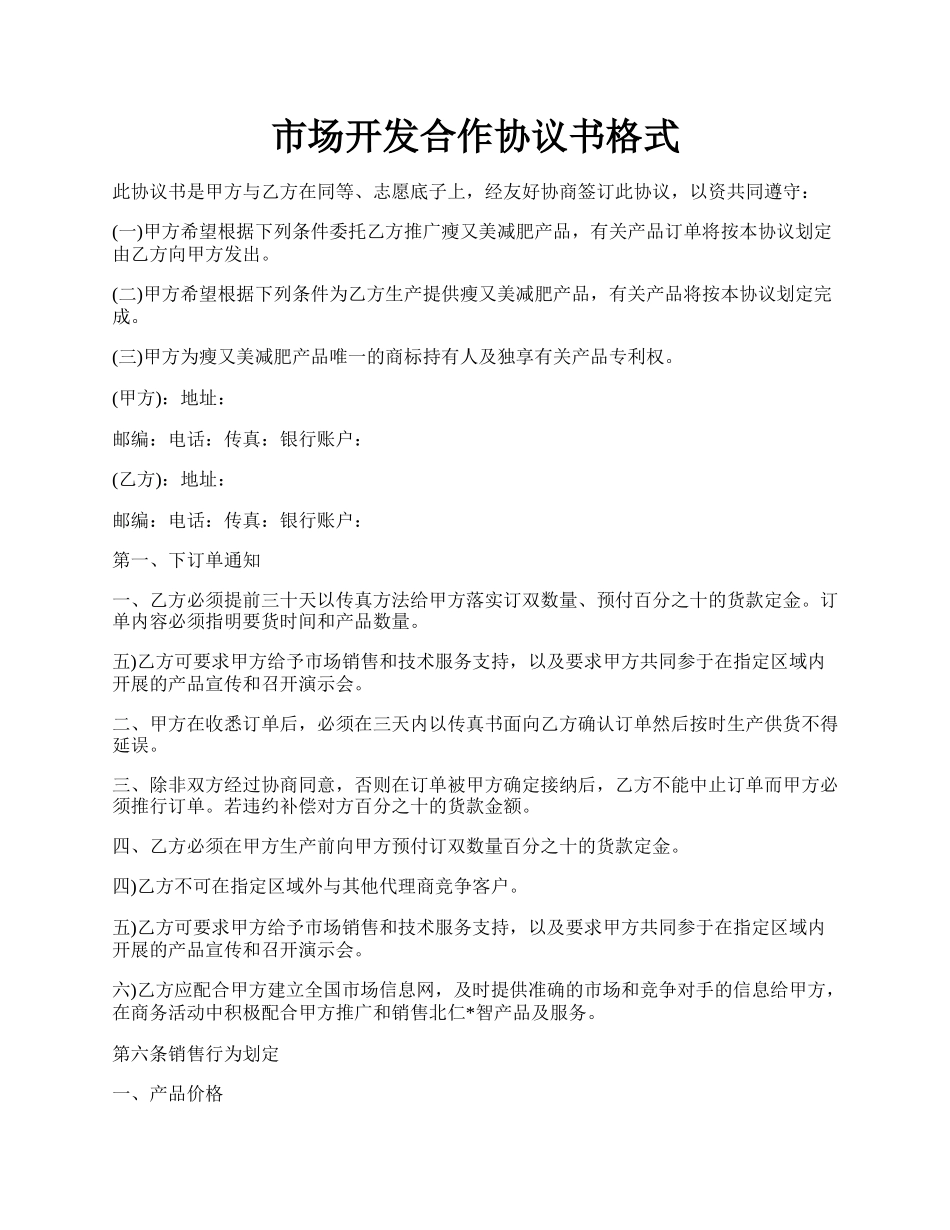 市场开发合作协议书格式

此协议书是甲方与乙方在同等、志愿底子上，经友好协商签订此协议，以资共同遵守：

(一)甲方希望根据下列条件委托乙方推广瘦又美减肥产品，有关产品订单将按本协议划定由乙方向甲方发出。

(二)甲方希望根据下列条件为乙方生产提供瘦又美减肥产品，有关产品将按本协议划定完成。

(三)甲方为瘦又美减肥产品唯一的商标持有人及独享有关产品专利权。

(甲方)：地址：

邮编：电话：传真：银行账户：

(乙方)：地址：

邮编：电话：传真：银行账户：

第一、下订单通知

一、乙方必须提前三十天以传真方法给甲方落实订双数量、预付百分之十的货款定金。订单内容必须指明要货时间和产品数量。

五)乙方可要求甲方给予市场销售和技术服务支持，以及要求甲方共同参于在指定区域内开展的产品宣传和召开演示会。

二、甲方在收悉订单后，必须在三天内以传真书面向乙方确认订单然后按时生产供货不得延误。

三、除非双方经过协商同意，否则在订单被甲方确定接纳后，乙方不能中止订单而甲方必须推行订单。若违约补偿对方百分之十的货款金额。

四、乙方必须在甲方生产前向甲方预付订双数量百分之十的货款定金。

四)乙方不可在指定区域外与其他代理商竞争客户。

五)乙方可要求甲方给予市场销售和技术服务支持，以及要求甲方共同参于在指定区域内开展的产品宣传和召开演示会。

六)乙方应配合甲方建立全国市场信息网，及时提供准确的市场和竞争对手的信息给甲方，在商务活动中积极配合甲方推广和销售北仁*智产品及服务。

第六条销售行为划定

一、产品价格